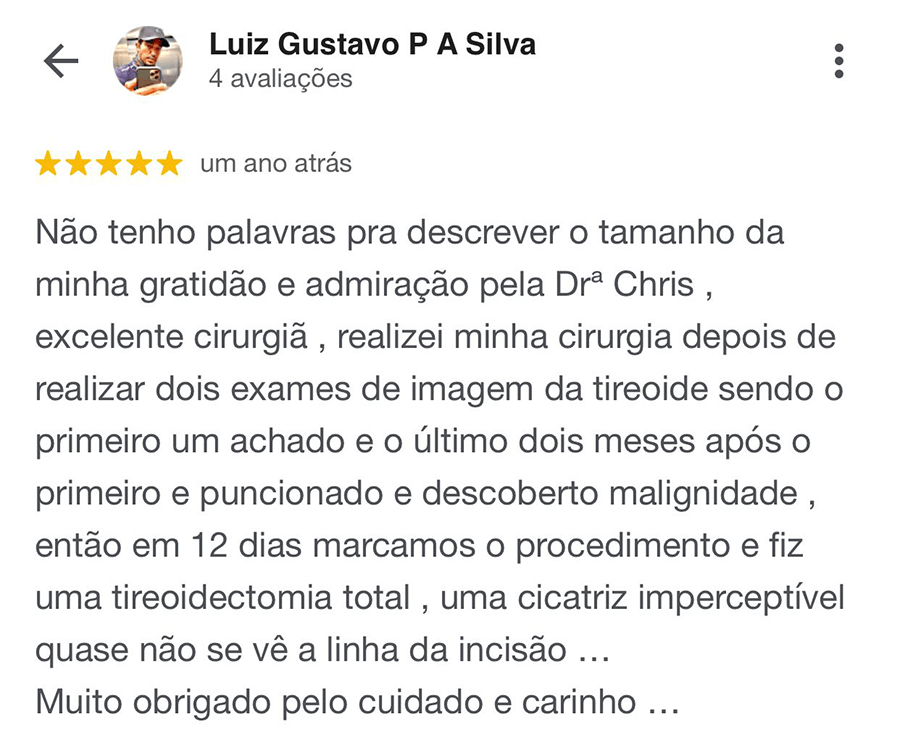 Luiz Gustavo P A Silva
4 avaliações

um ano atrás

Não tenho palavras pra descrever o tamanho da minha gratidão e admiração pela Drª Chris , excelente cirurgiã , realizei minha cirurgia depois de realizar dois exames de imagem da tireoide sendo o primeiro um achado e o último dois meses após o primeiro e puncionado e descoberto malignidade , então em 12 dias marcamos o procedimento e fiz uma tireoidectomia total , uma cicatriz imperceptível quase não se vê a linha da incisão …
Muito obrigado pelo cuidado e carinho …